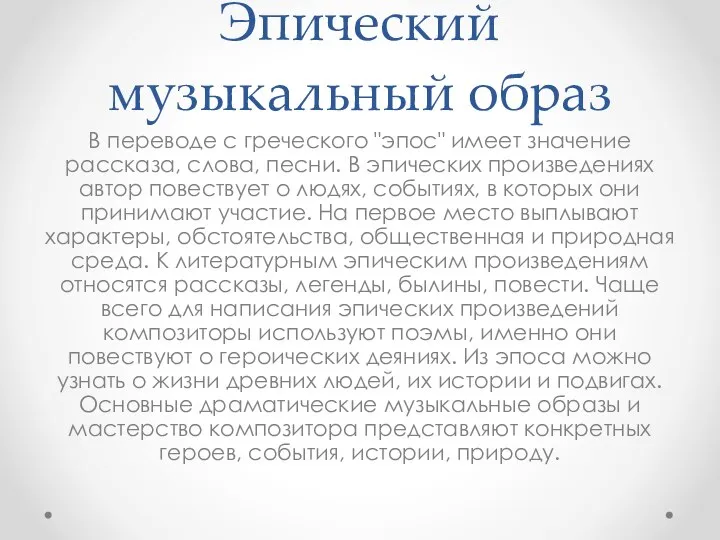 Эпический музыкальный образ

В переводе с греческого "эпос" имеет значение рассказа, слова, песни. В эпических произведениях автор повествует о людях, событиях, в которых они принимают участие. На первое место выплывают характеры, обстоятельства, общественная и природная среда. К литературным эпическим произведениям относятся рассказы, легенды, былины, повести. Чаще всего для написания эпических произведений композиторы используют поэмы, именно они повествуют о героических деяниях. Из эпоса можно узнать о жизни древних людей, их истории и подвигах. Основные драматические музыкальные образы и мастерство композитора представляют конкретных героев, события, истории, природу.